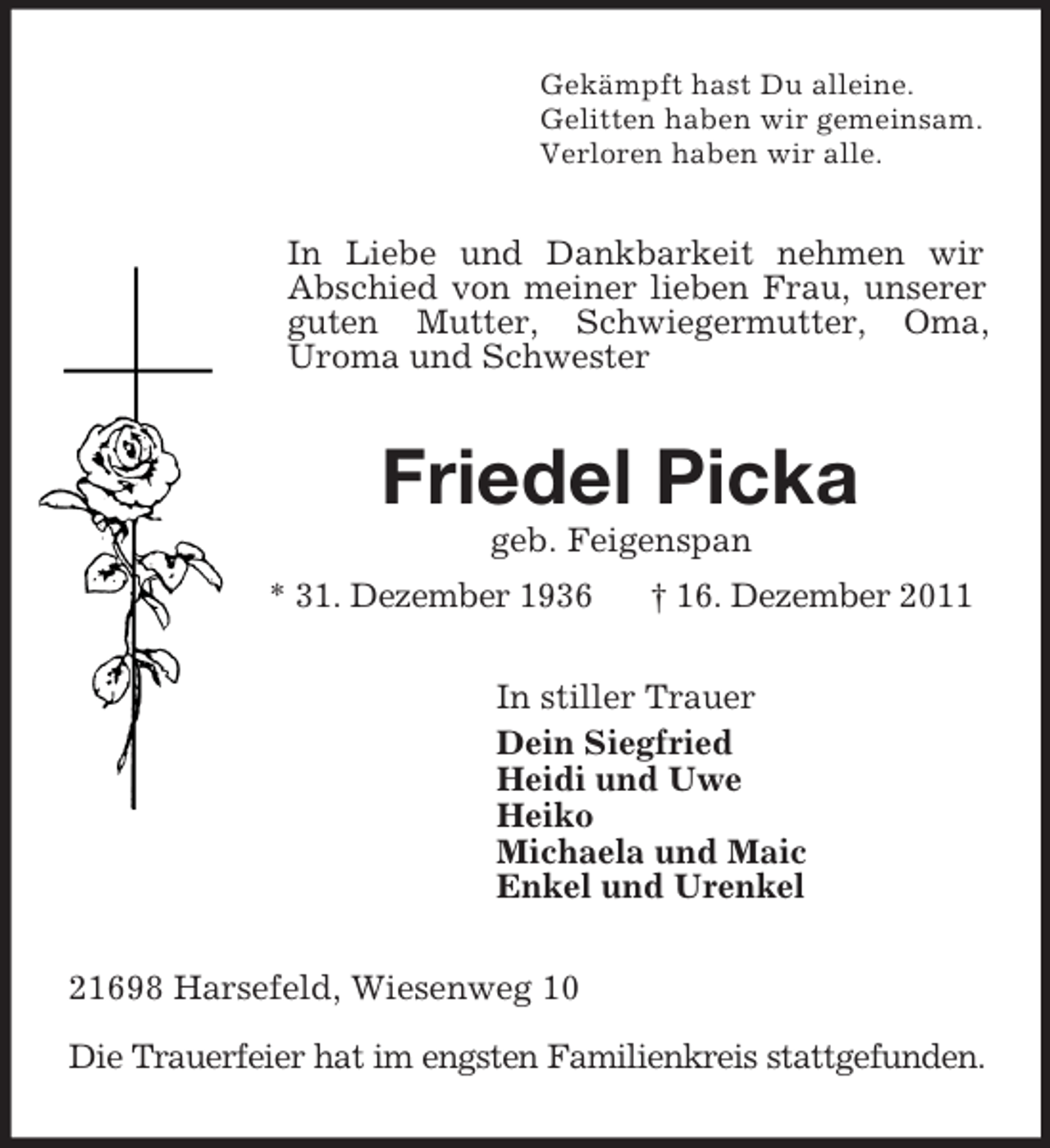 Gekämpft hast Du alleine.
Gelitten haben wir gemeinsam.
Verloren haben wir alle.

In Liebe und Dankbarkeit nehmen wir Abschied von meiner lieben Frau, unserer guten Mutter, Schwiegermutter, Oma, Uroma und Schwester

Friedel Picka

geb. Feigenspan

* 31. Dezember 1936 † 16. Dezember 2011

In stiller Trauer

Dein Siegfried
Heidi und Uwe
Heiko
Michaela und Maic
Enkel und Urenkel

21698 Harsefeld, Wiesenweg 10

Die Trauerfeier hat im engsten Familienkreis stattgefunden.